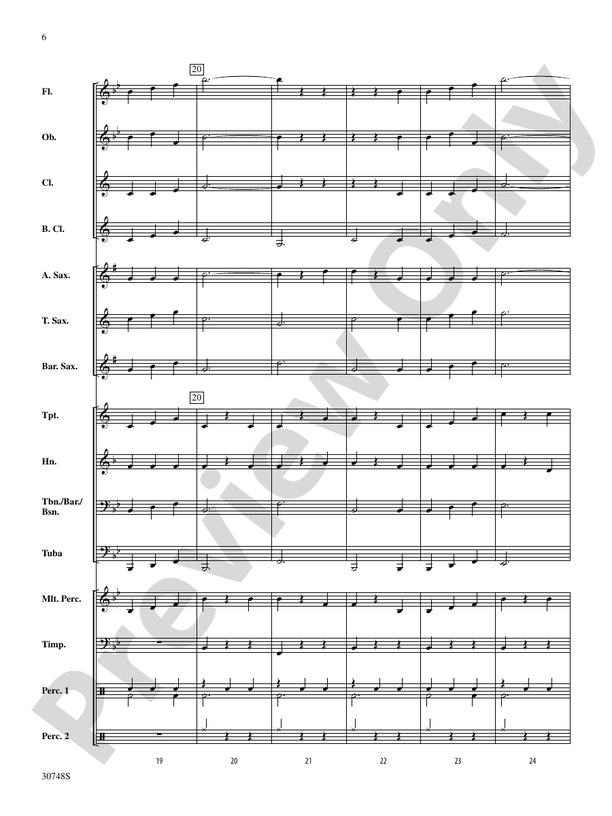 6

20

Fl.

Ob.

Cl.

B. Cl.

A. Sax.

T. Sax.

Bar. Sax.

20

Tpt.

Hn.

Tbn./Bar./ Bsn.

Tuba

Mlt. Perc.

Timp.

Perc. 1

Perc. 2

19 20 21 22 23 24

30748S

Preview Only